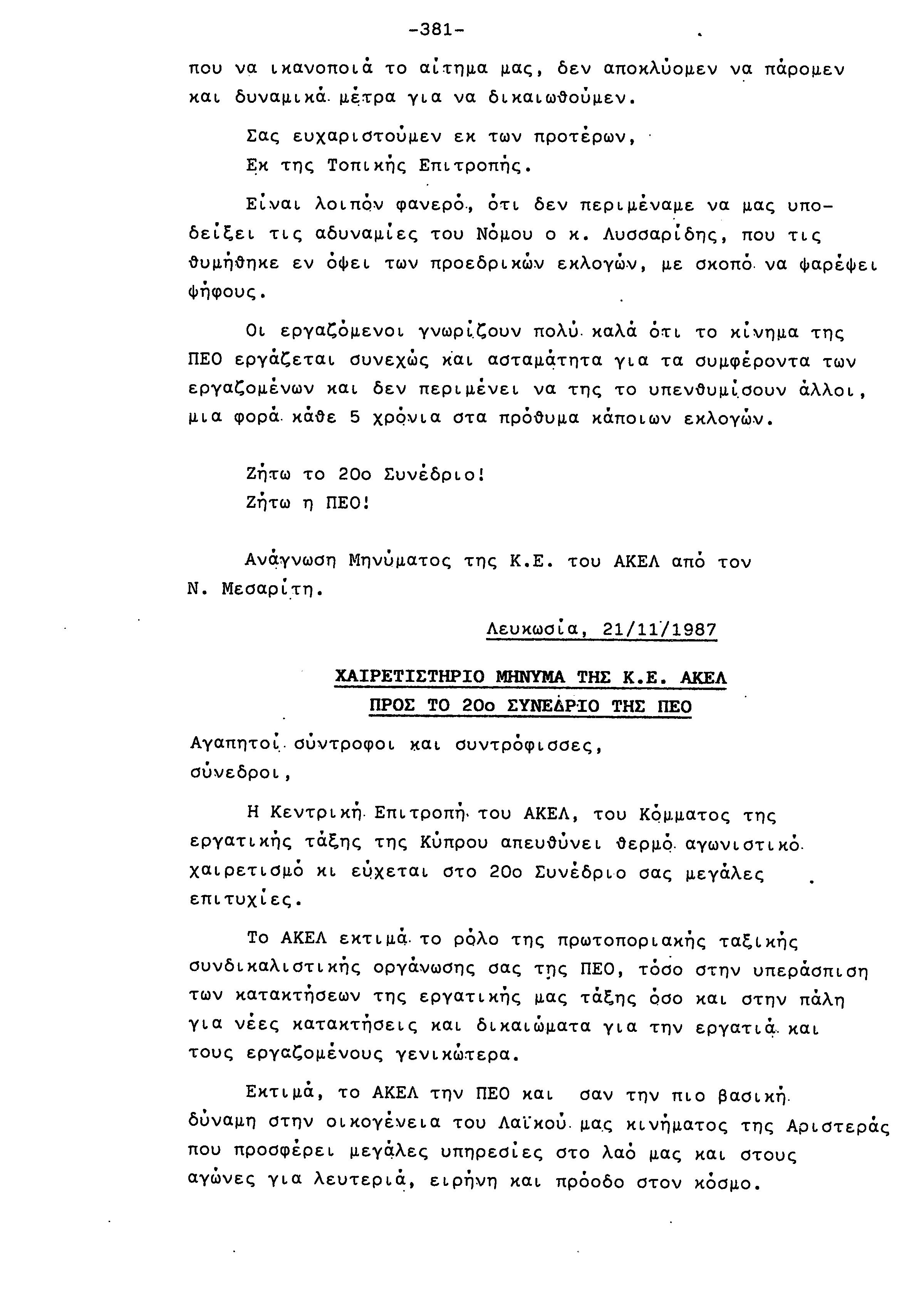 -381-

που να ικανοποιά το αίτημα μας, δεν αποκλύομεν να πάρομεν και δυναμικά μέτρα για να δικαιωθούμεν.

Σας ευχαριστούμεν εκ των προτέρων,
Εκ της Τοπικής Επιτροπής.

Είναι λοιπόν φανερό, ότι δεν περιμέναμε να μας υποδείξει τις αδυναμίες του Νόμου ο κ. Λυσσαρίδης, που τις θυμήθηκε εν όψει των προεδρικών εκλογών, με σκοπό να ψαρέψει ψήφους.

Οι εργαζόμενοι γνωρίζουν πολύ καλά ότι το κίνημα της ΠΕΟ εργάζεται συνεχώς και ασταμάτητα για τα συμφέροντα των εργαζομένων και δεν περιμένει να της το υπενθυμίσουν άλλοι, μια φορά κάθε 5 χρόνια στα πρόθυμα κάποιων εκλογών.

Ζήτω το 20ο Συνέδριο!
Ζήτω η ΠΕΟ!

Ανάγνωση Μηνύματος της Κ.Ε. του ΑΚΕΛ από τον Ν. Μεσαρίτη.

Λευκωσία, 21/11/1987

ΧΑΙΡΕΤΙΣΤΗΡΙΟ ΜΗΝΥΜΑ ΤΗΣ Κ.Ε. ΑΚΕΛ
ΠΡΟΣ ΤΟ 20ο ΣΥΝΕΔΡΙΟ ΤΗΣ ΠΕΟ

Αγαπητοί σύντροφοι και συντρόφισσες,
σύνεδροι,

Η Κεντρική Επιτροπή του ΑΚΕΛ, του Κόμματος της εργατικής τάξης της Κύπρου απευθύνει θερμό αγωνιστικό χαιρετισμό κι εύχεται στο 20ο Συνέδριο σας μεγάλες επιτυχίες.

Το ΑΚΕΛ εκτιμά το ρόλο της πρωτοποριακής ταξικής συνδικαλιστικής οργάνωσης σας της ΠΕΟ, τόσο στην υπεράσπιση των κατακτήσεων της εργατικής μας τάξης όσο και στην πάλη για νέες κατακτήσεις και δικαιώματα για την εργατιά και τους εργαζομένους γενικώτερα.

Εκτιμά, το ΑΚΕΛ την ΠΕΟ και σαν την πιο βασική δύναμη στην οικογένεια του Λαϊκού μας κινήματος της Αριστεράς που προσφέρει μεγάλες υπηρεσίες στο λαό μας και στους αγώνες για λευτεριά, ειρήνη και πρόοδο στον κόσμο.